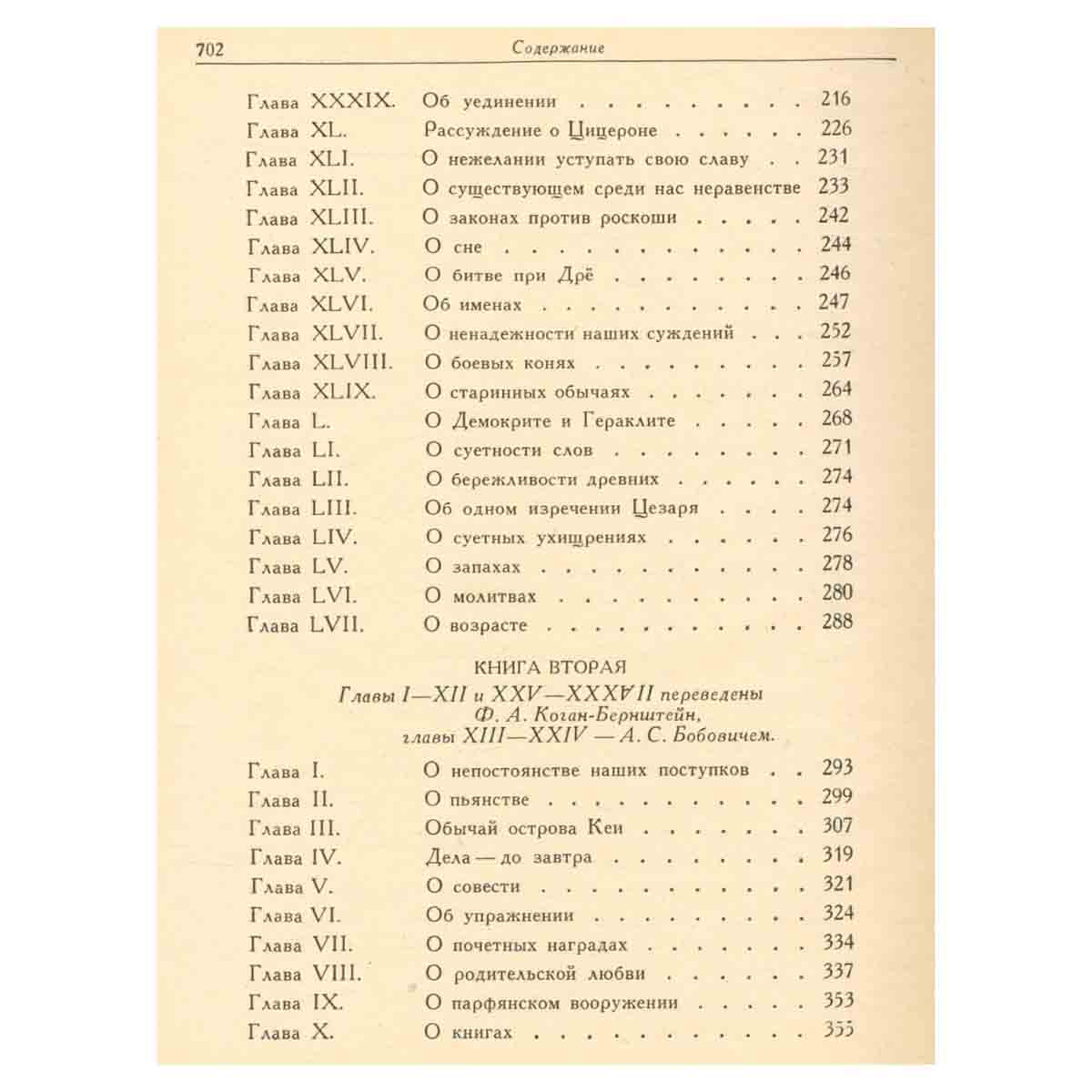 702 Содержание

Глава XXXIX. Об уединении 216
Глава XL. Рассуждение о Цицероне 226
Глава XLI. О нежелании уступать свою славу 231
Глава XLII. О существующем среди нас неравенстве 233
Глава XLIII. О законах против роскоши 242
Глава XLIV. О сне 244
Глава XLV. О битве при Дрё 246
Глава XLVI. Об именах 247
Глава XLVII. О ненадежности наших суждений 252
Глава XLVIII. О боевых конях 257
Глава XLIX. О старинных обычаях 264
Глава L. О Демокрите и Гераклите 268
Глава LI. О суетности слов 271
Глава LII. О бережливости древних 274
Глава LIII. Об одном изречении Цезаря 274
Глава LIV. О суетных ухищрениях 276
Глава LV. О запахах 278
Глава LVI. О молитвах 280
Глава LVII. О возрасте 288

КНИГА ВТОРАЯ
Главы I—XII и XXV—XXXVII переведены
Ф. А. Коган-Бернштейн,
главы XIII—XXIV — А. С. Бобовичем.

Глава I. О непостоянстве наших поступков 293
Глава II. О пьянстве 299
Глава III. Обычай острова Кеи 307
Глава IV. Дела — до завтра 319
Глава V. О совести 321
Глава VI. Об упражнении 324
Глава VII. О почетных наградах 334
Глава VIII. О родительской любви 337
Глава IX. О парфянском вооружении 353
Глава X. О книгах 355